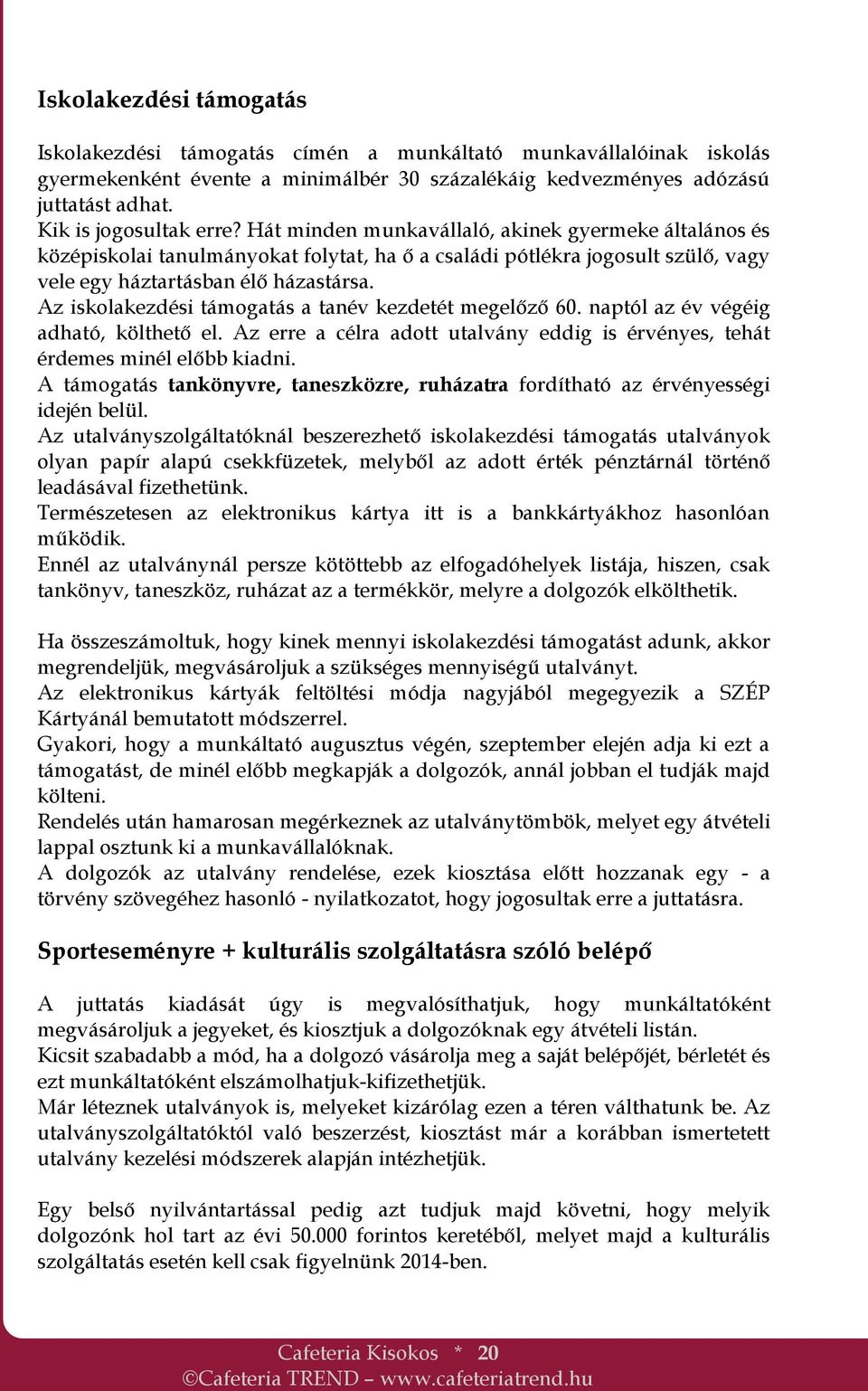 Iskolakezdési támogatás

Iskolakezdési támogatás címén a munkáltató munkavállalóinak iskolás gyermekenként évente a minimálbér 30 százalékáig kedvezményes adózású juttatást adhat.
Kik is jogosultak erre? Hát minden munkavállaló, akinek gyermeke általános és középiskolai tanulmányokat folytat, ha ő a családi pótlékra jogosult szülő, vagy vele egy háztartásban élő házastársa.
Az iskolakezdési támogatás a tanév kezdetét megelőző 60. naptól az év végéig adható, költhető el. Az erre a célra adott utalvány eddig is érvényes, tehát érdemes minél előbb kiadni.
A támogatás tankönyvre, taneszközre, ruházatra fordítható az érvényességi idején belül.
Az utalványszolgáltatóknál beszerezhető iskolakezdési támogatás utalványok olyan papír alapú csekkfüzetek, melyből az adott érték pénztárnál történő leadásával fizethetünk.
Természetesen az elektronikus kártya itt is a bankkártyákhoz hasonlóan működik.
Ennél az utalványnál persze kötöttebb az elfogadóhelyek listája, hiszen, csak tankönyv, taneszköz, ruházat az a termékkör, melyre a dolgozók elkölthetik.

Ha összeszámoltuk, hogy kinek mennyi iskolakezdési támogatást adunk, akkor megrendeljük, megvásároljuk a szükséges mennyiségű utalványt.
Az elektronikus kártyák feltöltési módja nagyjából megegyezik a SZÉP Kártyánál bemutatott módszerrel.
Gyakori, hogy a munkáltató augusztus végén, szeptember elején adja ki ezt a támogatást, de minél előbb megkapják a dolgozók, annál jobban el tudják majd költeni.
Rendelés után hamarosan megérkeznek az utalványtömbök, melyet egy átvételi lappal osztunk ki a munkavállalóknak.
A dolgozók az utalvány rendelése, ezek kiosztása előtt hozzanak egy - a törvény szövegéhez hasonló - nyilatkozatot, hogy jogosultak erre a juttatásra.

Sporteseményre + kulturális szolgáltatásra szóló belépő

A juttatás kiadását úgy is megvalósíthatjuk, hogy munkáltatóként megvásároljuk a jegyeket, és kiosztjuk a dolgozóknak egy átvételi listán.
Kicsit szabadabb a mód, ha a dolgozó vásárolja meg a saját belépőjét, bérletét és ezt munkáltatóként elszámolhatjuk-kifizethetjük.
Már léteznek utalványok is, melyeket kizárólag ezen a téren válthatunk be. Az utalványszolgáltatóktól való beszerzést, kiosztást már a korábban ismertetett utalvány kezelési módszerek alapján intézhetjük.

Egy belső nyilvántartással pedig azt tudjuk majd követni, hogy melyik dolgozónk hol tart az évi 50.000 forintos keretéből, melyet majd a kulturális szolgáltatás esetén kell csak figyelnünk 2014-ben.

Cafeteria Kisokos * 20
©Cafeteria TREND – www.cafeteriatrend.hu